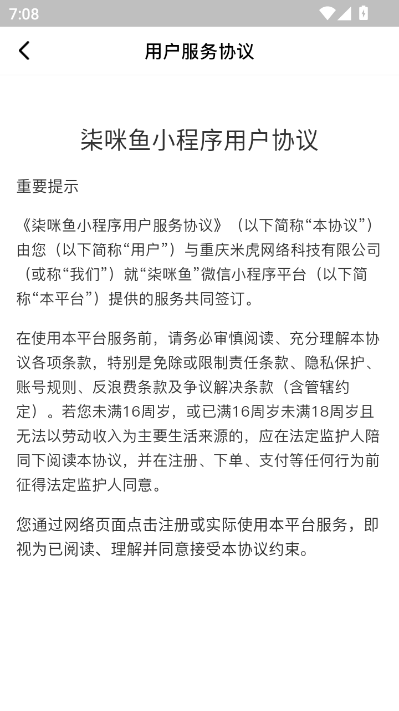 7:08

用户服务协议

柒咪鱼小程序用户协议

重要提示

《柒咪鱼小程序用户服务协议》（以下简称“本协议”）由您（以下简称“用户”）与重庆米虎网络科技有限公司（或称“我们”）就“柒咪鱼”微信小程序平台（以下简称“本平台”）提供的服务共同签订。

在使用本平台服务前，请务必审慎阅读、充分理解本协议各项条款，特别是免除或限制责任条款、隐私保护、账号规则、反浪费条款及争议解决条款（含管辖约定）。若您未满16周岁，或已满16周岁未满18周岁且无法以劳动收入为主要生活来源的，应在法定监护人陪同下阅读本协议，并在注册、下单、支付等任何行为前征得法定监护人同意。

您通过网络页面点击注册或实际使用本平台服务，即视为已阅读、理解并同意接受本协议约束。